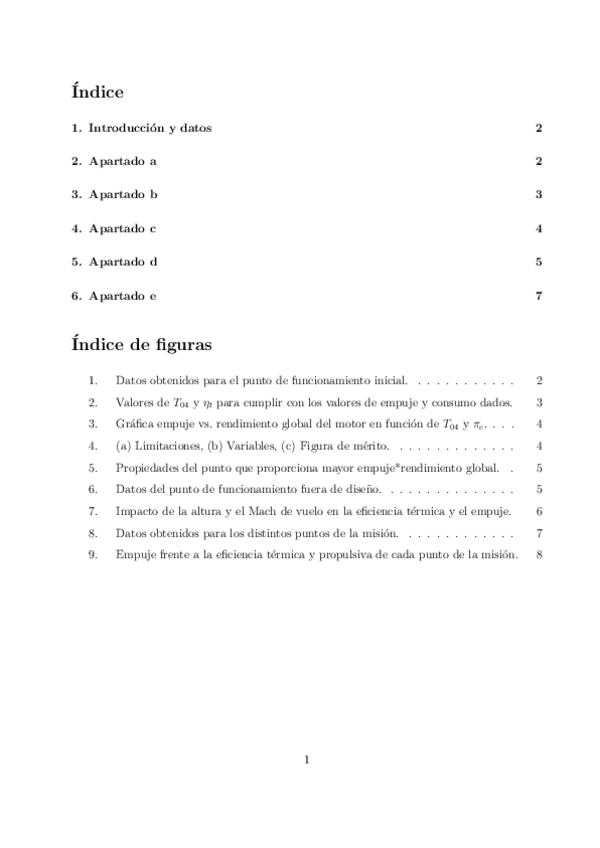 Índice

1. Introducción y datos 2

2. Apartado a 2

3. Apartado b 3

4. Apartado c 4

5. Apartado d 5

6. Apartado e 7

Índice de figuras

1. Datos obtenidos para el punto de funcionamiento inicial. . . . . . . . . . . . 2
2. Valores de $T_{04}$ y $\eta_t$ para cumplir con los valores de empuje y consumo dados. 3
3. Gráfica empuje vs. rendimiento global del motor en función de $T_{04}$ y $\pi_c$. . . . 4
4. (a) Limitaciones, (b) Variables, (c) Figura de mérito. . . . . . . . . . . . . . 4
5. Propiedades del punto que proporciona mayor empuje*rendimiento global. . 5
6. Datos del punto de funcionamiento fuera de diseño. . . . . . . . . . . . . . . 5
7. Impacto de la altura y el Mach de vuelo en la eficiencia térmica y el empuje. 6
8. Datos obtenidos para los distintos puntos de la misión. . . . . . . . . . . . . 7
9. Empuje frente a la eficiencia térmica y propulsiva de cada punto de la misión. 8

1